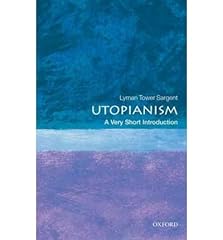 Lyman Tower Sargent
UTOPIANISM
A Very Short Introduction

OXFORD